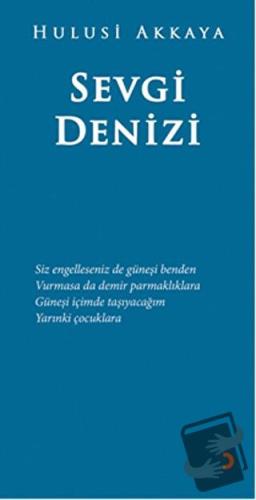 HULUSİ AKKAYA

SEVGİ DENİZİ

Siz engelleseniz de güneşi benden
Vurmasa da demir parmaklıklara
Güneşi içimde taşıyacağım
Yarınki çocuklara